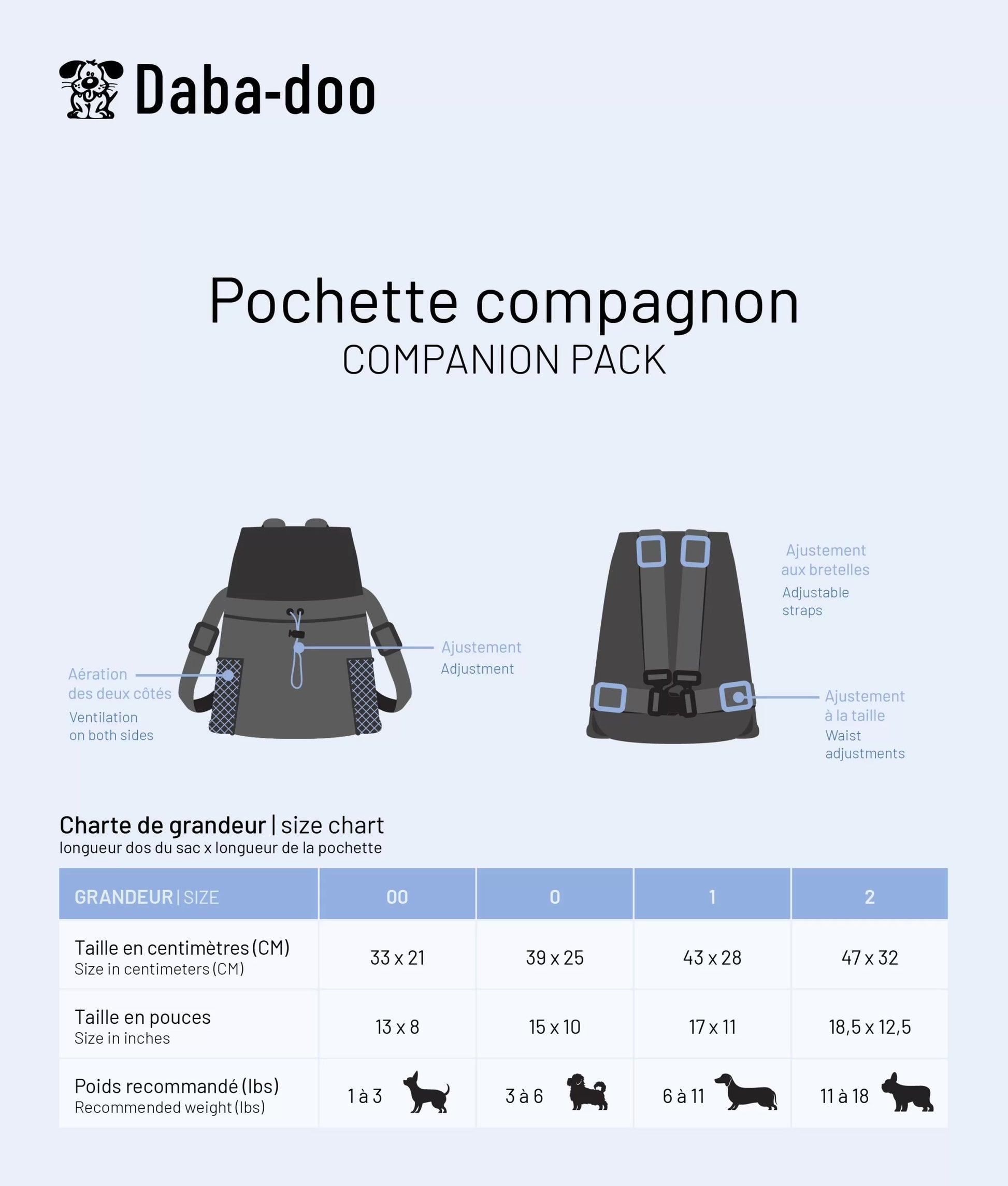 Daba-doo

Pochette compagnon
COMPANION PACK

Aération des deux côtés
Ventilation on both sides

Ajustement
Adjustment

Ajustement aux bretelles
Adjustable straps

Ajustement à la taille
Waist adjustments

Charte de grandeur | size chart
longueur dos du sac x longueur de la pochette

| GRANDEUR \| SIZE | 00 | 0 | 1 | 2 |
|---|---|---|---|---|
| Taille en centimètres (CM) Size in centimeters (CM) | 33 x 21 | 39 x 25 | 43 x 28 | 47 x 32 |
| Taille en pouces Size in inches | 13 x 8 | 15 x 10 | 17 x 11 | 18,5 x 12,5 |
| Poids recommandé (lbs) Recommended weight (lbs) | 1 à 3 | 3 à 6 | 6 à 11 | 11 à 18 |